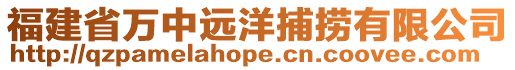 福建省万中远洋捕捞有限公司
http://qzpamelahope.cn.coovee.com